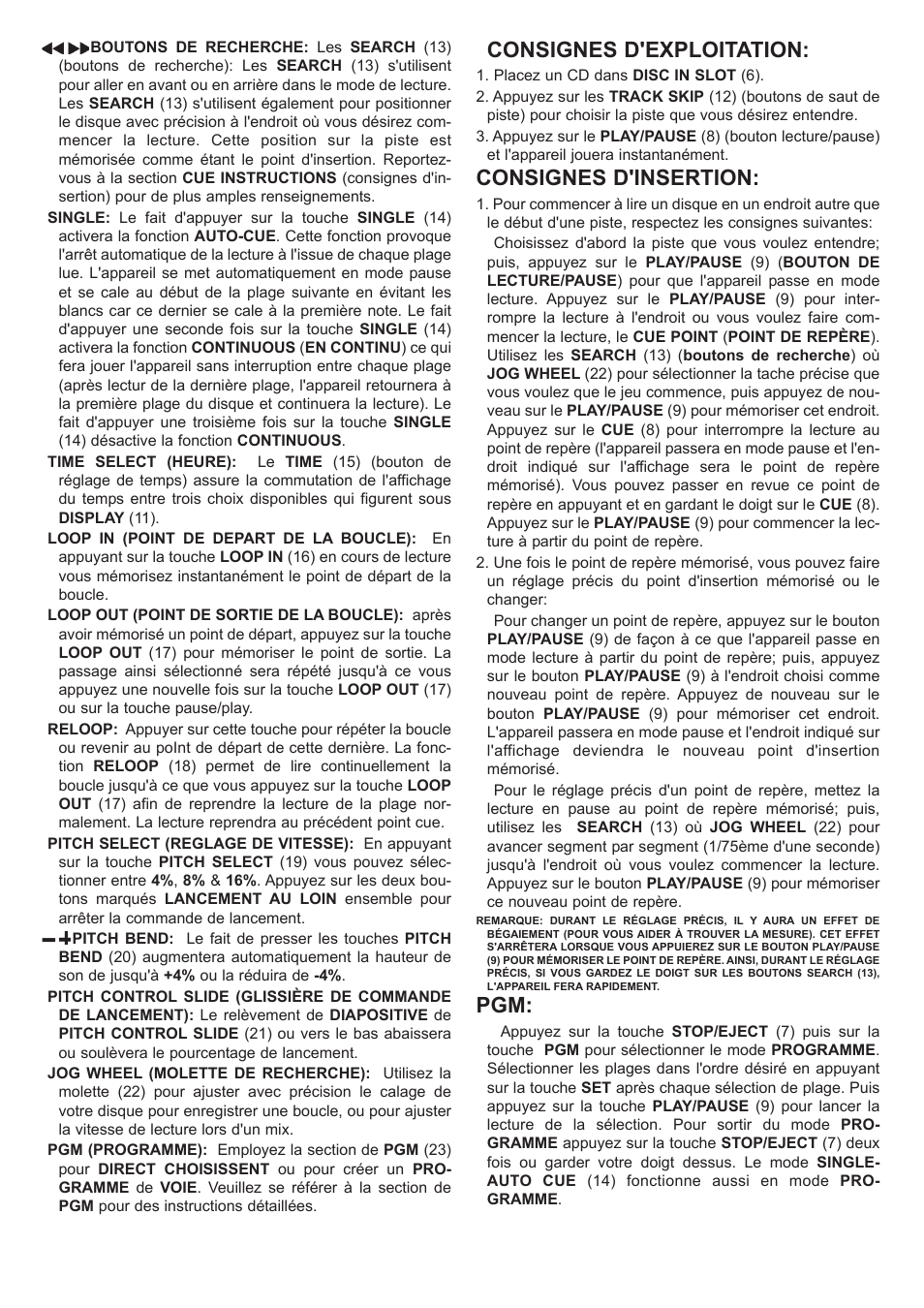 ◀◀ ▶▶BOUTONS DE RECHERCHE: Les SEARCH (13) (boutons de recherche): Les SEARCH (13) s'utilisent pour aller en avant ou en arrière dans le mode de lecture. Les SEARCH (13) s'utilisent également pour positionner le disque avec précision à l'endroit où vous désirez commencer la lecture. Cette position sur la piste est mémorisée comme étant le point d'insertion. Reportez-vous à la section CUE INSTRUCTIONS (consignes d'insertion) pour de plus amples renseignements.

SINGLE: Le fait d'appuyer sur la touche SINGLE (14) activera la fonction AUTO-CUE. Cette fonction provoque l'arrêt automatique de la lecture à l'issue de chaque plage lue. L'appareil se met automatiquement en mode pause et se cale au début de la plage suivante en évitant les blancs car ce dernier se cale à la première note. Le fait d'appuyer une seconde fois sur la touche SINGLE (14) activera la fonction CONTINUOUS (EN CONTINU) ce qui fera jouer l'appareil sans interruption entre chaque plage (après lectur de la dernière plage, l'appareil retournera à la première plage du disque et continuera la lecture). Le fait d'appuyer une troisième fois sur la touche SINGLE (14) désactive la fonction CONTINUOUS.

TIME SELECT (HEURE): Le TIME (15) (bouton de réglage de temps) assure la commutation de l'affichage du temps entre trois choix disponibles qui figurent sous DISPLAY (11).

LOOP IN (POINT DE DEPART DE LA BOUCLE): En appuyant sur la touche LOOP IN (16) en cours de lecture vous mémorisez instantanément le point de départ de la boucle.

LOOP OUT (POINT DE SORTIE DE LA BOUCLE): après avoir mémorisé un point de départ, appuyez sur la touche LOOP OUT (17) pour mémoriser le point de sortie. La passage ainsi sélectionné sera répété jusqu'à ce vous appuyez une nouvelle fois sur la touche LOOP OUT (17) ou sur la touche pause/play.

RELOOP: Appuyer sur cette touche pour répéter la boucle ou revenir au poInt de départ de cette dernière. La fonction RELOOP (18) permet de lire continuellement la boucle jusqu'à ce que vous appuyez sur la touche LOOP OUT (17) afin de reprendre la lecture de la plage normalement. La lecture reprendra au précédent point cue.

PITCH SELECT (REGLAGE DE VITESSE): En appuyant sur la touche PITCH SELECT (19) vous pouvez sélectionner entre 4%, 8% & 16%. Appuyez sur les deux boutons marqués LANCEMENT AU LOIN ensemble pour arrêter la commande de lancement.

▬ ✚PITCH BEND: Le fait de presser les touches PITCH BEND (20) augmentera automatiquement la hauteur de son de jusqu'à +4% ou la réduira de -4%.

PITCH CONTROL SLIDE (GLISSIÈRE DE COMMANDE DE LANCEMENT): Le relèvement de DIAPOSITIVE de PITCH CONTROL SLIDE (21) ou vers le bas abaissera ou soulèvera le pourcentage de lancement.

JOG WHEEL (MOLETTE DE RECHERCHE): Utilisez la molette (22) pour ajuster avec précision le calage de votre disque pour enregistrer une boucle, ou pour ajuster la vitesse de lecture lors d'un mix.

PGM (PROGRAMME): Employez la section de PGM (23) pour DIRECT CHOISISSENT ou pour créer un PROGRAMME de VOIE. Veuillez se référer à la section de PGM pour des instructions détaillées.

CONSIGNES D'EXPLOITATION:

1. Placez un CD dans DISC IN SLOT (6).
2. Appuyez sur les TRACK SKIP (12) (boutons de saut de piste) pour choisir la piste que vous désirez entendre.
3. Appuyez sur le PLAY/PAUSE (8) (bouton lecture/pause) et l'appareil jouera instantanément.

CONSIGNES D'INSERTION:

1. Pour commencer à lire un disque en un endroit autre que le début d'une piste, respectez les consignes suivantes:
Choisissez d'abord la piste que vous voulez entendre; puis, appuyez sur le PLAY/PAUSE (9) (BOUTON DE LECTURE/PAUSE) pour que l'appareil passe en mode lecture. Appuyez sur le PLAY/PAUSE (9) pour interrompre la lecture à l'endroit ou vous voulez faire commencer la lecture, le CUE POINT (POINT DE REPÈRE). Utilisez les SEARCH (13) (boutons de recherche) où JOG WHEEL (22) pour sélectionner la tache précise que vous voulez que le jeu commence, puis appuyez de nouveau sur le PLAY/PAUSE (9) pour mémoriser cet endroit. Appuyez sur le CUE (8) pour interrompre la lecture au point de repère (l'appareil passera en mode pause et l'endroit indiqué sur l'affichage sera le point de repère mémorisé). Vous pouvez passer en revue ce point de repère en appuyant et en gardant le doigt sur le CUE (8). Appuyez sur le PLAY/PAUSE (9) pour commencer la lecture à partir du point de repère.
2. Une fois le point de repère mémorisé, vous pouvez faire un réglage précis du point d'insertion mémorisé ou le changer:
Pour changer un point de repère, appuyez sur le bouton PLAY/PAUSE (9) de façon à ce que l'appareil passe en mode lecture à partir du point de repère; puis, appuyez sur le bouton PLAY/PAUSE (9) à l'endroit choisi comme nouveau point de repère. Appuyez de nouveau sur le bouton PLAY/PAUSE (9) pour mémoriser cet endroit. L'appareil passera en mode pause et l'endroit indiqué sur l'affichage deviendra le nouveau point d'insertion mémorisé.
Pour le réglage précis d'un point de repère, mettez la lecture en pause au point de repère mémorisé; puis, utilisez les SEARCH (13) où JOG WHEEL (22) pour avancer segment par segment (1/75ème d'une seconde) jusqu'à l'endroit où vous voulez commencer la lecture. Appuyez sur le bouton PLAY/PAUSE (9) pour mémoriser ce nouveau point de repère.

REMARQUE: DURANT LE RÉGLAGE PRÉCIS, IL Y AURA UN EFFET DE BÉGAIEMENT (POUR VOUS AIDER À TROUVER LA MESURE). CET EFFET S'ARRÊTERA LORSQUE VOUS APPUIEREZ SUR LE BOUTON PLAY/PAUSE (9) POUR MÉMORISER LE POINT DE REPÈRE. AINSI, DURANT LE RÉGLAGE PRÉCIS, SI VOUS GARDEZ LE DOIGT SUR LES BOUTONS SEARCH (13), L'APPAREIL FERA RAPIDEMENT.

PGM:

Appuyez sur la touche STOP/EJECT (7) puis sur la touche PGM pour sélectionner le mode PROGRAMME. Sélectionner les plages dans l'ordre désiré en appuyant sur la touche SET après chaque sélection de plage. Puis appuyez sur la touche PLAY/PAUSE (9) pour lancer la lecture de la sélection. Pour sortir du mode PROGRAMME appuyez sur la touche STOP/EJECT (7) deux fois ou garder votre doigt dessus. Le mode SINGLE-AUTO CUE (14) fonctionne aussi en mode PROGRAMME.